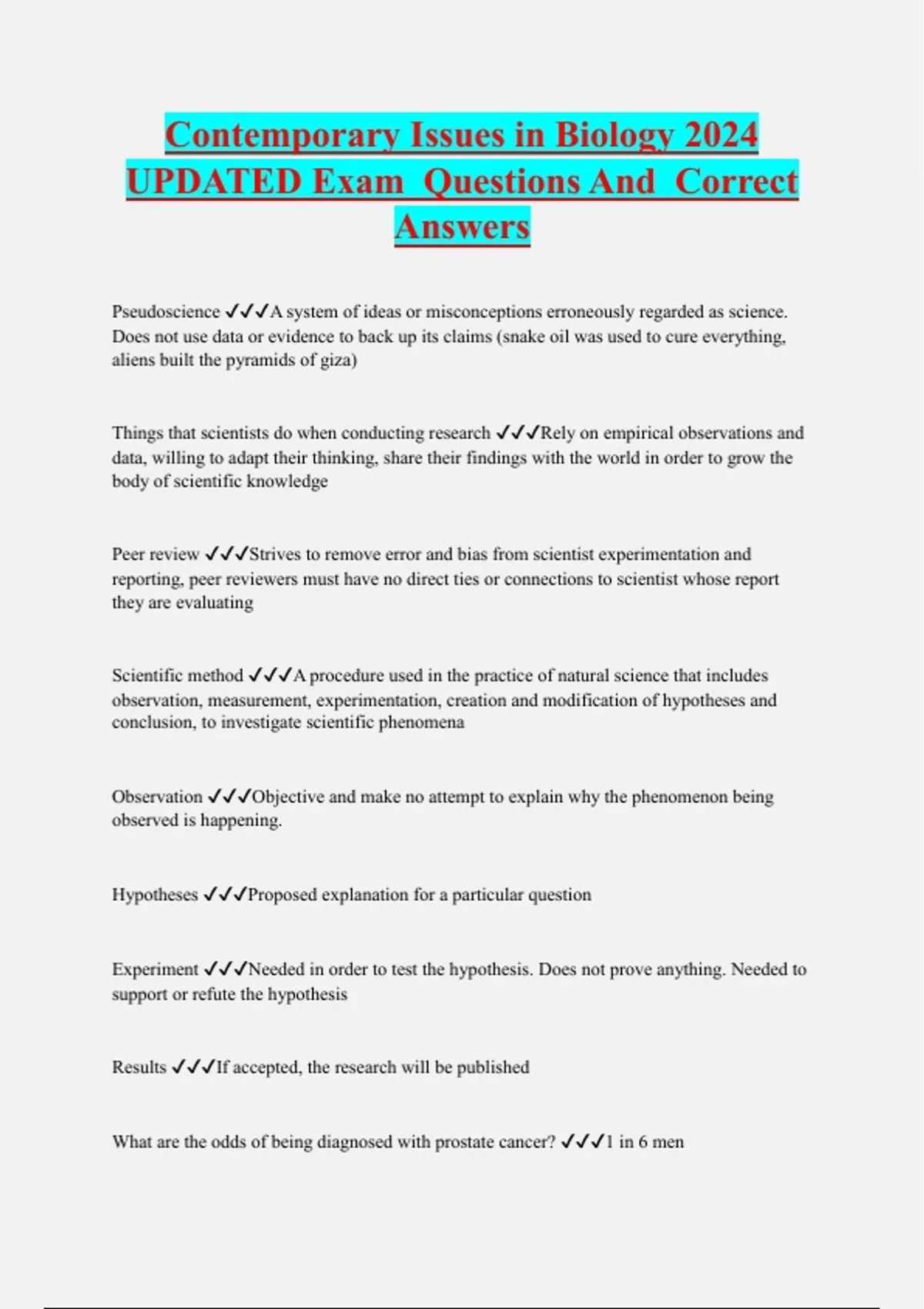 Contemporary Issues in Biology 2024 UPDATED Exam Questions And Correct Answers

Pseudoscience ✓✓✓A system of ideas or misconceptions erroneously regarded as science. Does not use data or evidence to back up its claims (snake oil was used to cure everything, aliens built the pyramids of giza)

Things that scientists do when conducting research ✓✓✓Rely on empirical observations and data, willing to adapt their thinking, share their findings with the world in order to grow the body of scientific knowledge

Peer review ✓✓✓Strives to remove error and bias from scientist experimentation and reporting, peer reviewers must have no direct ties or connections to scientist whose report they are evaluating

Scientific method ✓✓✓A procedure used in the practice of natural science that includes observation, measurement, experimentation, creation and modification of hypotheses and conclusion, to investigate scientific phenomena

Observation ✓✓✓Objective and make no attempt to explain why the phenomenon being observed is happening.

Hypotheses ✓✓✓Proposed explanation for a particular question

Experiment ✓✓✓Needed in order to test the hypothesis. Does not prove anything. Needed to support or refute the hypothesis

Results ✓✓✓If accepted, the research will be published

What are the odds of being diagnosed with prostate cancer? ✓✓✓1 in 6 men